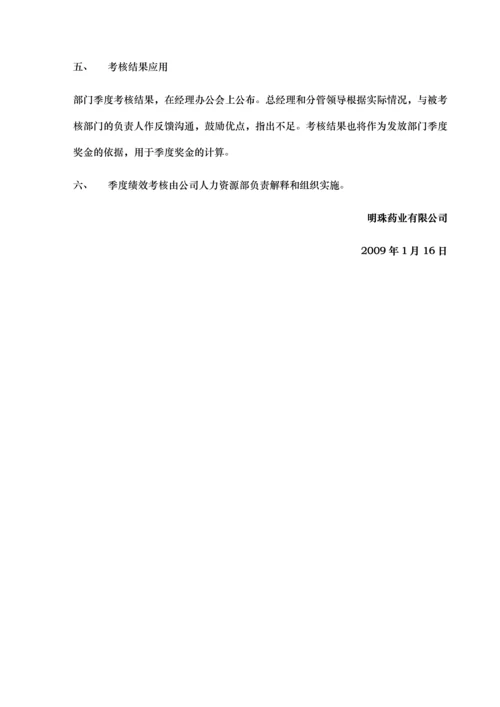 五、 考核结果应用

部门季度考核结果，在经理办公会上公布。总经理和分管领导根据实际情况，与被考核部门的负责人作反馈沟通，鼓励优点，指出不足。考核结果也将作为发放部门季度奖金的依据，用于季度奖金的计算。

六、 季度绩效考核由公司人力资源部负责解释和组织实施。

明珠药业有限公司

2009 年 1 月 16 日